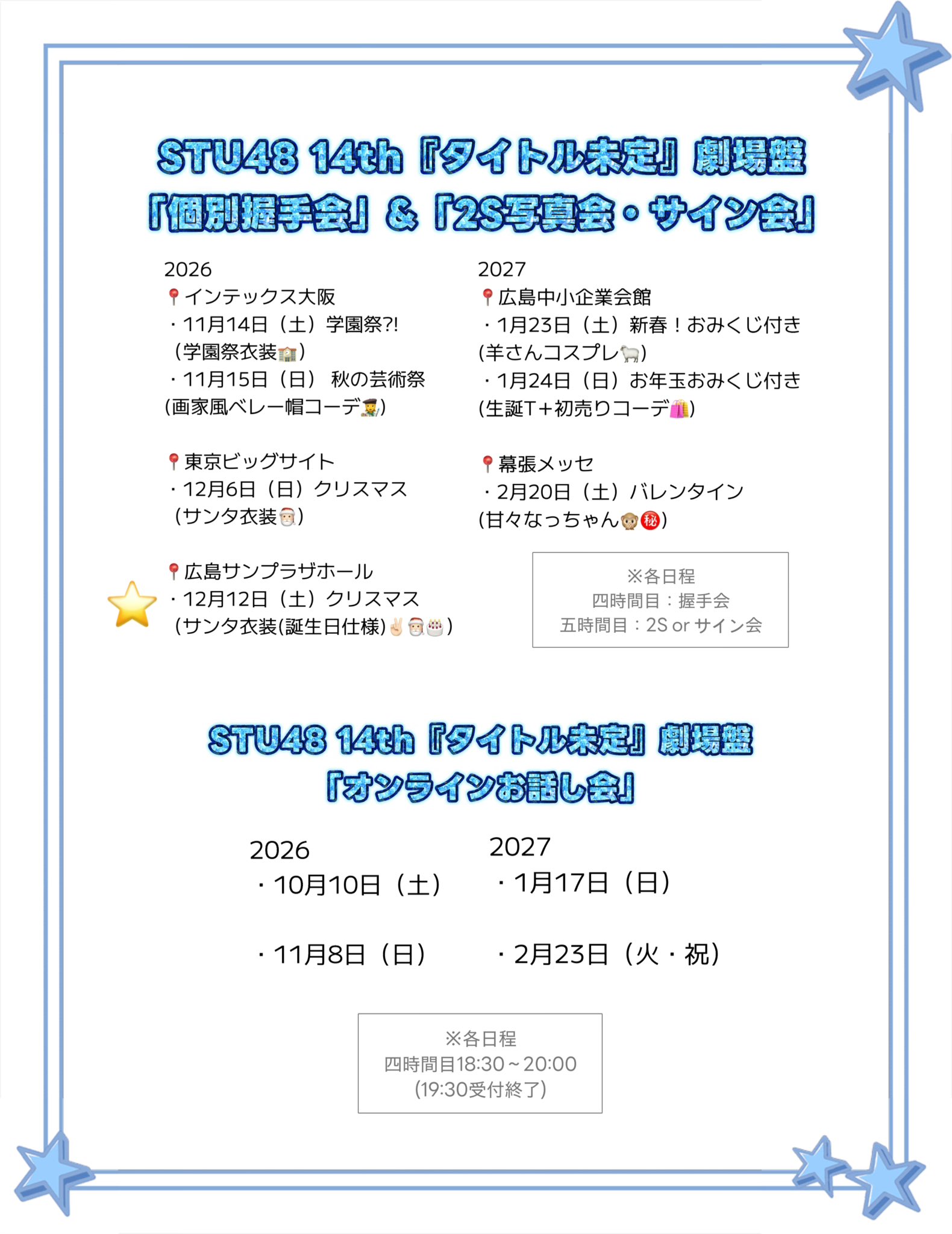 STU48 14th『タイトル未定』劇場盤
「個別握手会」&「2S写真会・サイン会」

2026
インテックス大阪
・11月14日（土）学園祭?!
（学園祭衣装）
・11月15日（日） 秋の芸術祭
(画家風ベレー帽コーデ)

東京ビッグサイト
・12月6日（日）クリスマス
（サンタ衣装）

広島サンプラザホール
・12月12日（土）クリスマス
（サンタ衣装(誕生日仕様)）

2027
広島中小企業会館
・1月23日（土）新春！おみくじ付き
(羊さんコスプレ)
・1月24日（日）お年玉おみくじ付き
(生誕T＋初売りコーデ)

幕張メッセ
・2月20日（土）バレンタイン
(甘々なっちゃん㊙)

※各日程
四時間目：握手会
五時間目：2S or サイン会

STU48 14th『タイトル未定』劇場盤
「オンラインお話し会」

2026
・10月10日（土）

・11月8日（日）

2027
・1月17日（日）

・2月23日（火・祝）

※各日程
四時間目18:30～20:00
(19:30受付終了)